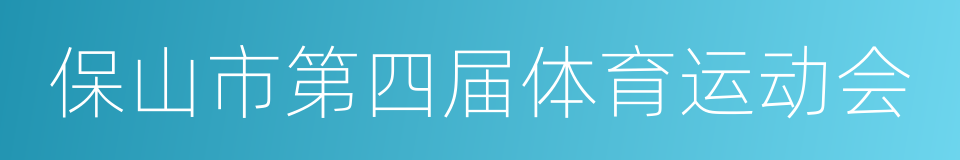 保山市第四届体育运动会